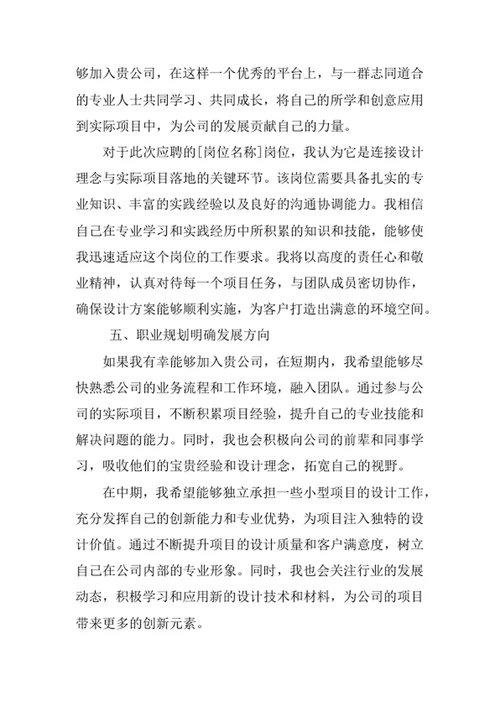 够加入贵公司，在这样一个优秀的平台上，与一群志同道合的专业人士共同学习、共同成长，将自己的所学和创意应用到实际项目中，为公司的发展贡献自己的力量。

对于此次应聘的[岗位名称]岗位，我认为它是连接设计理念与实际项目落地的关键环节。该岗位需要具备扎实的专业知识、丰富的实践经验以及良好的沟通协调能力。我相信自己在专业学习和实践经历中所积累的知识和技能，能够使我迅速适应这个岗位的工作要求。我将以高度的责任心和敬业精神，认真对待每一个项目任务，与团队成员密切协作，确保设计方案能够顺利实施，为客户打造出满意的环境空间。

五、职业规划明确发展方向

如果我有幸能够加入贵公司，在短期内，我希望能够尽快熟悉公司的业务流程和工作环境，融入团队。通过参与公司的实际项目，不断积累项目经验，提升自己的专业技能和解决问题的能力。同时，我也会积极向公司的前辈和同事学习，吸收他们的宝贵经验和设计理念，拓宽自己的视野。

在中期，我希望能够独立承担一些小型项目的设计工作，充分发挥自己的创新能力和专业优势，为项目注入独特的设计价值。通过不断提升项目的设计质量和客户满意度，树立自己在公司内部的专业形象。同时，我也会关注行业的发展动态，积极学习和应用新的设计技术和材料，为公司的项目带来更多的创新元素。